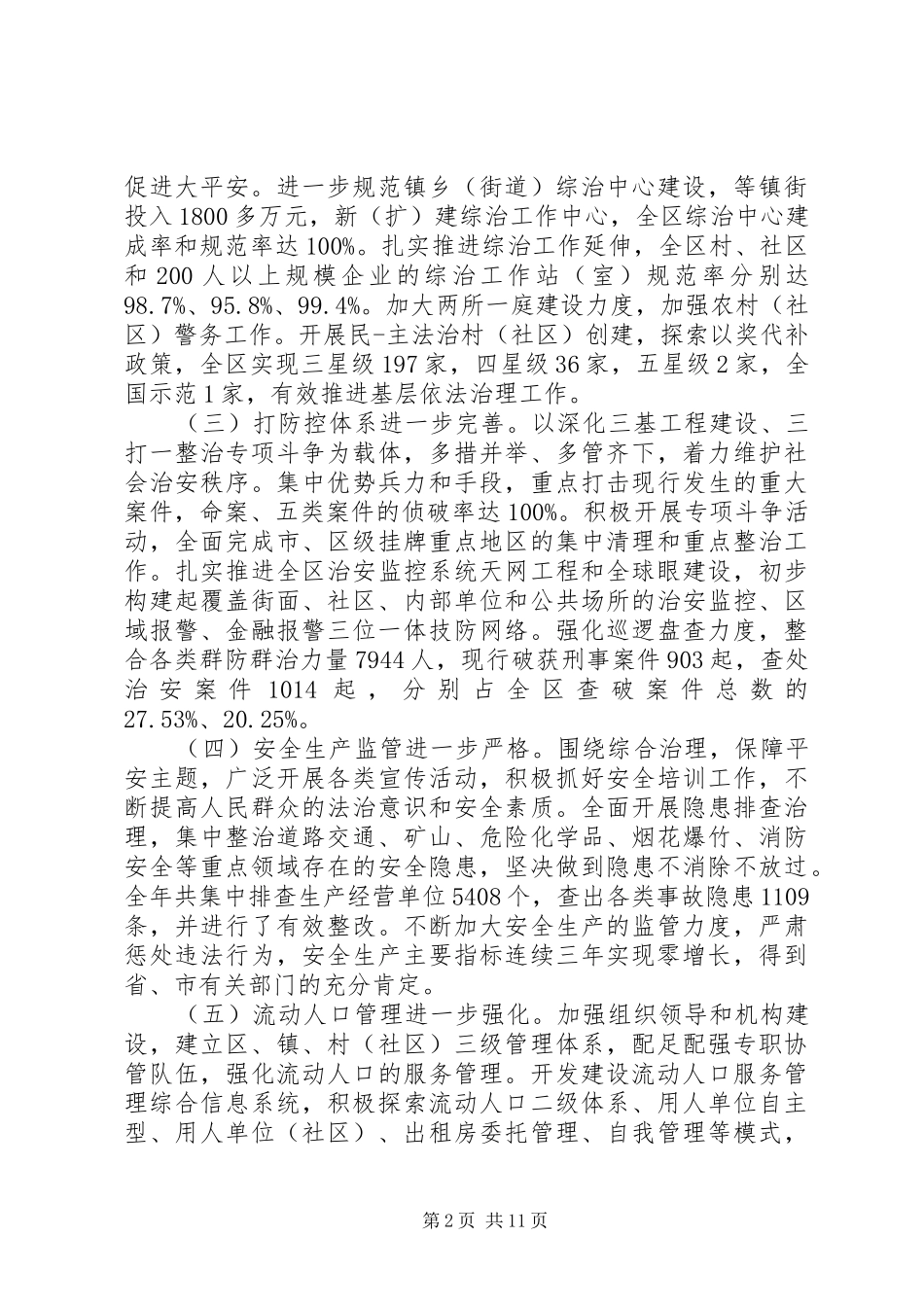 促进大平安。进一步规范镇乡（街道）综治中心建设，等镇街投入1800多万元，新（扩）建综治工作中心，全区综治中心建成率和规范率达100%。扎实推进综治工作延伸，全区村、社区和200人以上规模企业的综治工作站（室）规范率分别达98.7%、95.8%、99.4%。加大两所一庭建设力度，加强农村（社区）警务工作。开展民-主法治村（社区）创建，探索以奖代补政策，全区实现三星级197家，四星级36家，五星级2家，全国示范1家，有效推进基层依法治理工作。

（三）打防控体系进一步完善。以深化三基工程建设、三打一整治专项斗争为载体，多措并举、多管齐下，着力维护社会治安秩序。集中优势兵力和手段，重点打击现行发生的重大案件，命案、五类案件的侦破率达100%。积极开展专项斗争活动，全面完成市、区级挂牌重点地区的集中清理和重点整治工作。扎实推进全区治安监控系统天网工程和全球眼建设，初步构建起覆盖街面、社区、内部单位和公共场所的治安监控、区域报警、金融报警三位一体技防网络。强化巡逻盘查力度，整合各类群防群治力量7944人，现行破获刑事案件903起，查处治安案件1014起，分别占全区查破案件总数的27.53%、20.25%。

（四）安全生产监管进一步严格。围绕综合治理，保障平安主题，广泛开展各类宣传活动，积极抓好安全培训工作，不断提高人民群众的法治意识和安全素质。全面开展隐患排查治理，集中整治道路交通、矿山、危险化学品、烟花爆竹、消防安全等重点领域存在的安全隐患，坚决做到隐患不消除不放过。全年共集中排查生产经营单位5408个，查出各类事故隐患1109条，并进行了有效整改。不断加大安全生产的监管力度，严肃惩处违法行为，安全生产主要指标连续三年实现零增长，得到省、市有关部门的充分肯定。

（五）流动人口管理进一步强化。加强组织领导和机构建设，建立区、镇、村（社区）三级管理体系，配足配强专职协管队伍，强化流动人口的服务管理。开发建设流动人口服务管理综合信息系统，积极探索流动人口二级体系、用人单位自主型、用人单位（社区）、出租房委托管理、自我管理等模式，

第2页 共11页